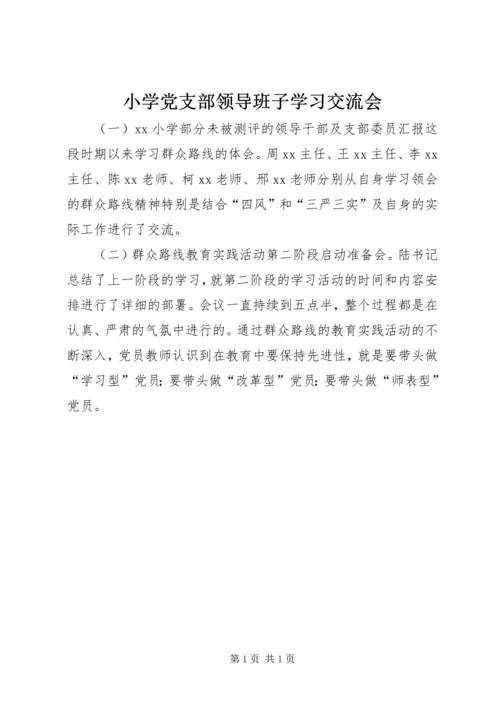 小学党支部领导班子学习交流会

（一）xx 小学部分未被测评的领导干部及支部委员汇报这段时期以来学习群众路线的体会。周 xx 主任、王 xx 主任、李 xx 主任、陈 xx 老师、柯 xx 老师、邢 xx 老师分别从自身学习领会的群众路线精神特别是结合“四风”和“三严三实”及自身的实际工作进行了交流。

（二）群众路线教育实践活动第二阶段启动准备会。陆书记总结了上一阶段的学习，就第二阶段的学习活动的时间和内容安排进行了详细的部署。会议一直持续到五点半，整个过程都是在认真、严肃的气氛中进行的。通过群众路线的教育实践活动的不断深入，党员教师认识到在教育中要保持先进性，就是要带头做“学习型”党员；要带头做“改革型”党员；要带头做“师表型”党员。

第 1 页 共 1 页